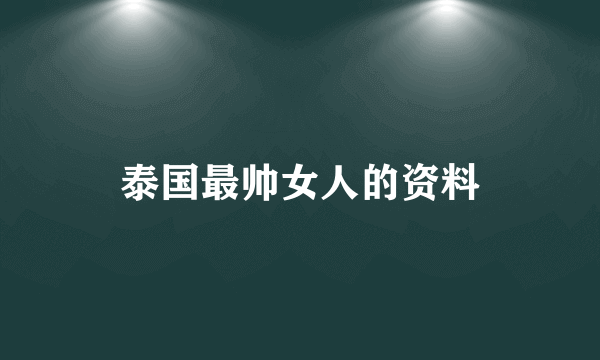 泰国最帅女人的资料